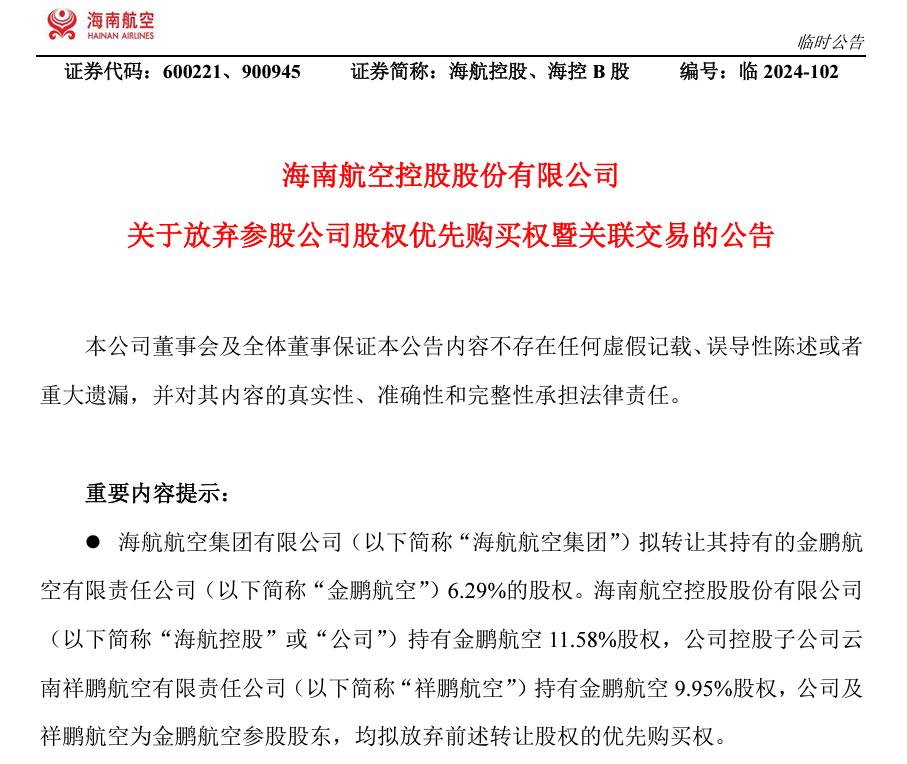 海南航空
HAINAN AIRLINES

临时公告

证券代码：600221、900945　证券简称：海航控股、海控 B 股　编号：临 2024-102

海南航空控股股份有限公司

关于放弃参股公司股权优先购买权暨关联交易的公告

本公司董事会及全体董事保证本公告内容不存在任何虚假记载、误导性陈述或者重大遗漏，并对其内容的真实性、准确性和完整性承担法律责任。

重要内容提示：

● 海航航空集团有限公司（以下简称“海航航空集团”）拟转让其持有的金鹏航空有限责任公司（以下简称“金鹏航空”）6.29%的股权。海南航空控股股份有限公司（以下简称“海航控股”或“公司”）持有金鹏航空 11.58%股权，公司控股子公司云南祥鹏航空有限责任公司（以下简称“祥鹏航空”）持有金鹏航空 9.95%股权，公司及祥鹏航空为金鹏航空参股股东，均拟放弃前述转让股权的优先购买权。